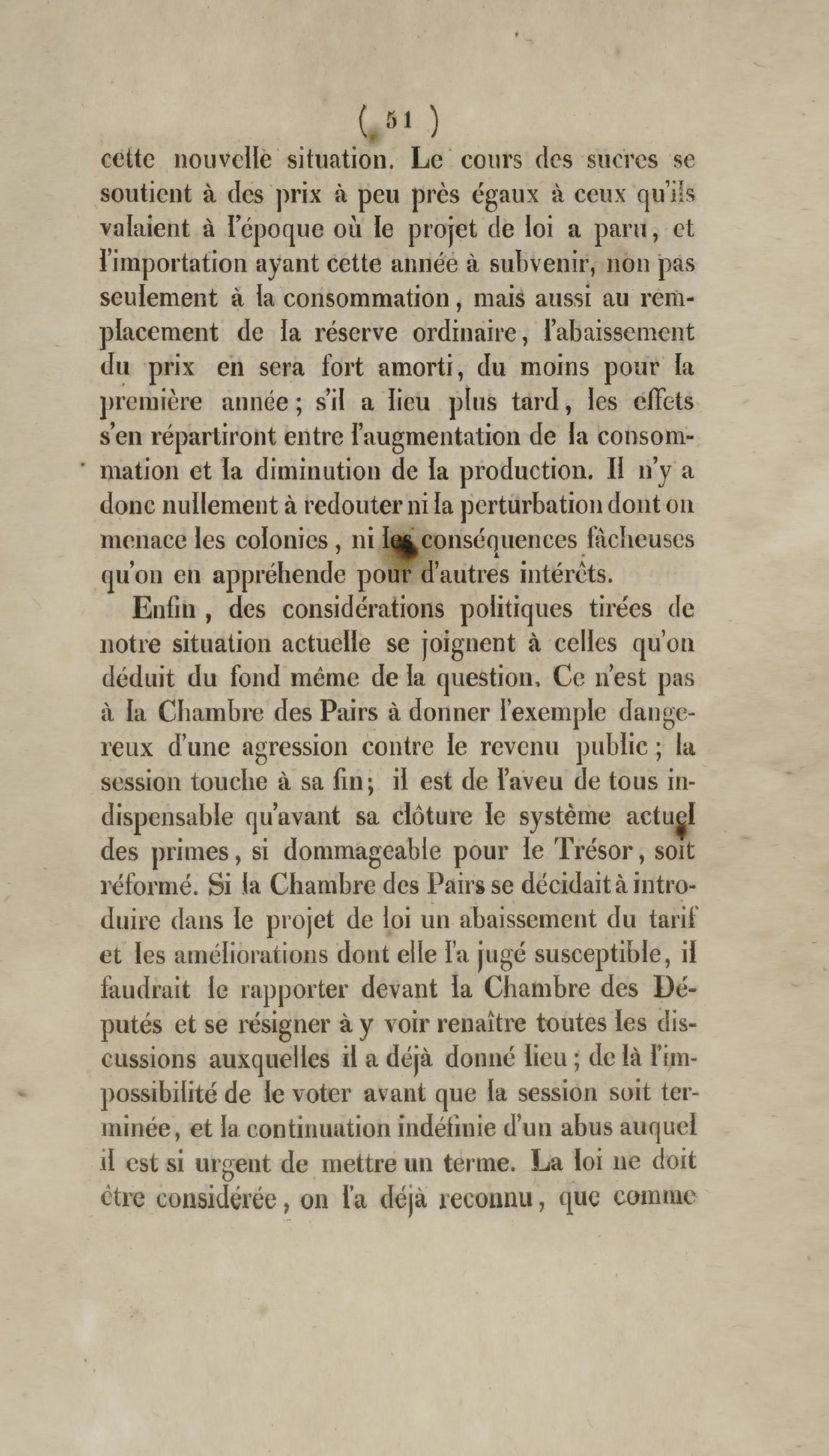 ( 51 )

cette nouvelle situation. Le cours des sucres se soutient à des prix à peu près égaux à ceux qu'ils valaient à l'époque où le projet de loi a paru, et l'importation ayant cette année à subvenir, non pas seulement à la consommation, mais aussi au remplacement de la réserve ordinaire, l'abaissement du prix en sera fort amorti, du moins pour la première année; s'il a lieu plus tard, les effets s'en répartiront entre l'augmentation de la consommation et la diminution de la production. Il n'y a donc nullement à redouter ni la perturbation dont on menace les colonies, ni les conséquences fâcheuses qu'on en appréhende pour d'autres intérêts.

Enfin, des considérations politiques tirées de notre situation actuelle se joignent à celles qu'on déduit du fond même de la question. Ce n'est pas à la Chambre des Pairs à donner l'exemple dangereux d'une agression contre le revenu public; la session touche à sa fin; il est de l'aveu de tous indispensable qu'avant sa clôture le système actuel des primes, si dommageable pour le Trésor, soit réformé. Si la Chambre des Pairs se décidait à introduire dans le projet de loi un abaissement du tarif et les améliorations dont elle l'a jugé susceptible, il faudrait le rapporter devant la Chambre des Députés et se résigner à y voir renaître toutes les discussions auxquelles il a déjà donné lieu; de là l'impossibilité de le voter avant que la session soit terminée, et la continuation indéfinie d'un abus auquel il est si urgent de mettre un terme. La loi ne doit être considérée, on l'a déjà reconnu, que comme